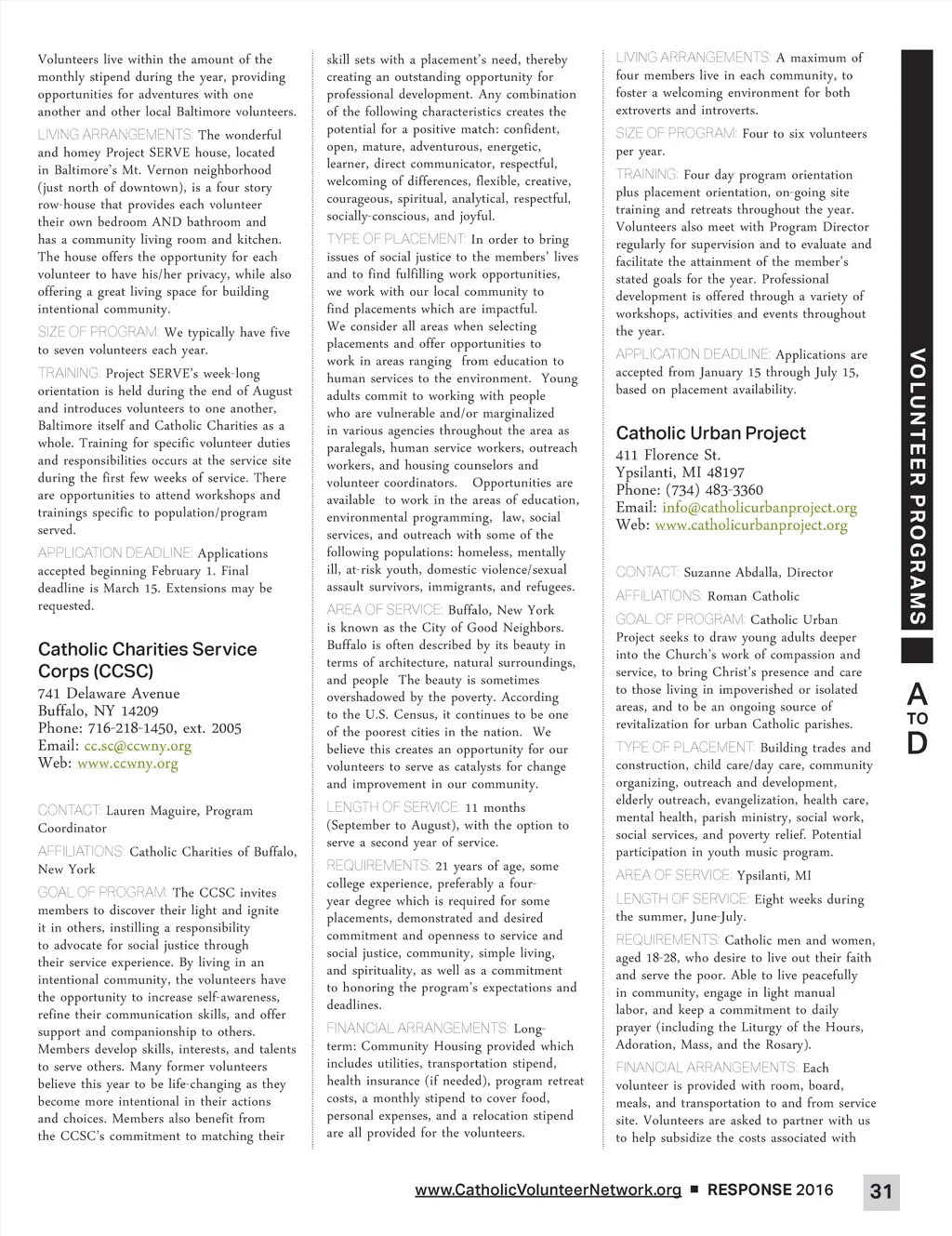 Volunteers live within the amount of the monthly stipend during the year, providing opportunities for adventures with one another and other local Baltimore volunteers.

LIVING ARRANGEMENTS: The wonderful and homey Project SERVE house, located in Baltimore's Mt. Vernon neighborhood (just north of downtown), is a four story row-house that provides each volunteer their own bedroom AND bathroom and has a community living room and kitchen. The house offers the opportunity for each volunteer to have his/her privacy, while also offering a great living space for building intentional community.

SIZE OF PROGRAM: We typically have five to seven volunteers each year.

TRAINING: Project SERVE's week-long orientation is held during the end of August and introduces volunteers to one another, Baltimore itself and Catholic Charities as a whole. Training for specific volunteer duties and responsibilities occurs at the service site during the first few weeks of service. There are opportunities to attend workshops and trainings specific to population/program served.

APPLICATION DEADLINE: Applications accepted beginning February 1. Final deadline is March 15. Extensions may be requested.

Catholic Charities Service Corps (CCSC)

741 Delaware Avenue
Buffalo, NY 14209
Phone: 716-218-1450, ext. 2005
Email: cc.sc@ccwny.org
Web: www.ccwny.org

CONTACT: Lauren Maguire, Program Coordinator

AFFILIATIONS: Catholic Charities of Buffalo, New York

GOAL OF PROGRAM: The CCSC invites members to discover their light and ignite it in others, instilling a responsibility to advocate for social justice through their service experience. By living in an intentional community, the volunteers have the opportunity to increase self-awareness, refine their communication skills, and offer support and companionship to others. Members develop skills, interests, and talents to serve others. Many former volunteers believe this year to be life-changing as they become more intentional in their actions and choices. Members also benefit from the CCSC's commitment to matching their skill sets with a placement's need, thereby creating an outstanding opportunity for professional development. Any combination of the following characteristics creates the potential for a positive match: confident, open, mature, adventurous, energetic, learner, direct communicator, respectful, welcoming of differences, flexible, creative, courageous, spiritual, analytical, respectful, socially-conscious, and joyful.

TYPE OF PLACEMENT: In order to bring issues of social justice to the members' lives and to find fulfilling work opportunities, we work with our local community to find placements which are impactful. We consider all areas when selecting placements and offer opportunities to work in areas ranging from education to human services to the environment. Young adults commit to working with people who are vulnerable and/or marginalized in various agencies throughout the area as paralegals, human service workers, outreach workers, and housing counselors and volunteer coordinators. Opportunities are available to work in the areas of education, environmental programming, law, social services, and outreach with some of the following populations: homeless, mentally ill, at-risk youth, domestic violence/sexual assault survivors, immigrants, and refugees.

AREA OF SERVICE: Buffalo, New York is known as the City of Good Neighbors. Buffalo is often described by its beauty in terms of architecture, natural surroundings, and people The beauty is sometimes overshadowed by the poverty. According to the U.S. Census, it continues to be one of the poorest cities in the nation. We believe this creates an opportunity for our volunteers to serve as catalysts for change and improvement in our community.

LENGTH OF SERVICE: 11 months (September to August), with the option to serve a second year of service.

REQUIREMENTS: 21 years of age, some college experience, preferably a four-year degree which is required for some placements, demonstrated and desired commitment and openness to service and social justice, community, simple living, and spirituality, as well as a commitment to honoring the program's expectations and deadlines.

FINANCIAL ARRANGEMENTS: Long-term: Community Housing provided which includes utilities, transportation stipend, health insurance (if needed), program retreat costs, a monthly stipend to cover food, personal expenses, and a relocation stipend are all provided for the volunteers.

LIVING ARRANGEMENTS: A maximum of four members live in each community, to foster a welcoming environment for both extroverts and introverts.

SIZE OF PROGRAM: Four to six volunteers per year.

TRAINING: Four day program orientation plus placement orientation, on-going site training and retreats throughout the year. Volunteers also meet with Program Director regularly for supervision and to evaluate and facilitate the attainment of the member's stated goals for the year. Professional development is offered through a variety of workshops, activities and events throughout the year.

APPLICATION DEADLINE: Applications are accepted from January 15 through July 15, based on placement availability.

Catholic Urban Project

411 Florence St.
Ypsilanti, MI 48197
Phone: (734) 483-3360
Email: info@catholicurbanproject.org
Web: www.catholicurbanproject.org

CONTACT: Suzanne Abdalla, Director

AFFILIATIONS: Roman Catholic

GOAL OF PROGRAM: Catholic Urban Project seeks to draw young adults deeper into the Church's work of compassion and service, to bring Christ's presence and care to those living in impoverished or isolated areas, and to be an ongoing source of revitalization for urban Catholic parishes.

TYPE OF PLACEMENT: Building trades and construction, child care/day care, community organizing, outreach and development, elderly outreach, evangelization, health care, mental health, parish ministry, social work, social services, and poverty relief. Potential participation in youth music program.

AREA OF SERVICE: Ypsilanti, MI

LENGTH OF SERVICE: Eight weeks during the summer, June-July.

REQUIREMENTS: Catholic men and women, aged 18-28, who desire to live out their faith and serve the poor. Able to live peacefully in community, engage in light manual labor, and keep a commitment to daily prayer (including the Liturgy of the Hours, Adoration, Mass, and the Rosary).

FINANCIAL ARRANGEMENTS: Each volunteer is provided with room, board, meals, and transportation to and from service site. Volunteers are asked to partner with us to help subsidize the costs associated with

VOLUNTEER PROGRAMS

A TO D

www.CatholicVolunteerNetwork.org ■ RESPONSE 2016 31